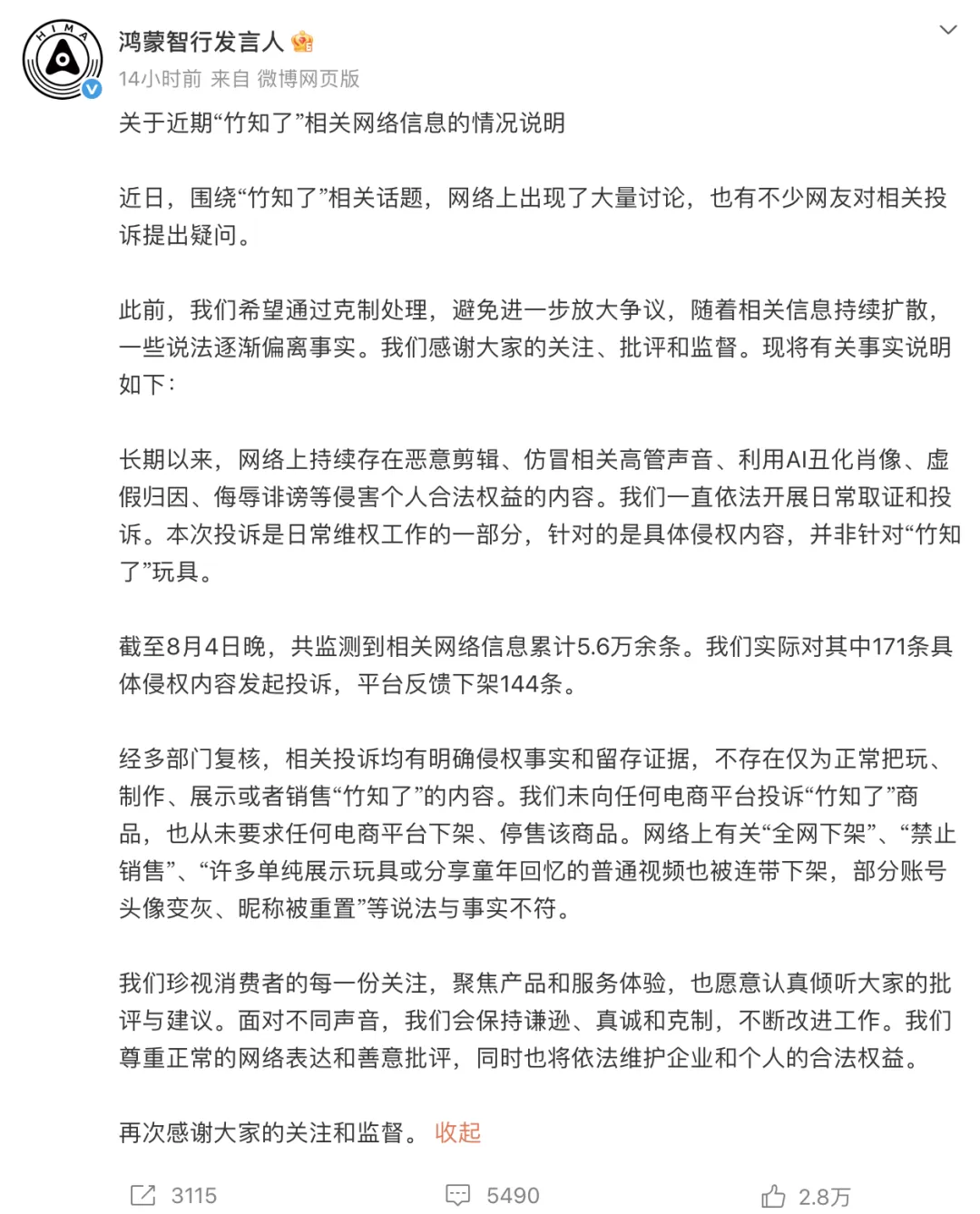 HIMA

鸿蒙智行发言人

14小时前 来自 微博网页版

关于近期“竹知了”相关网络信息的情况说明

近日，围绕“竹知了”相关话题，网络上出现了大量讨论，也有不少网友对相关投诉提出疑问。

此前，我们希望通过克制处理，避免进一步放大争议，随着相关信息持续扩散，一些说法逐渐偏离事实。我们感谢大家的关注、批评和监督。现将有关事实说明如下：

长期以来，网络上持续存在恶意剪辑、仿冒相关高管声音、利用AI丑化肖像、虚假归因、侮辱诽谤等侵害个人合法权益的内容。我们一直依法开展日常取证和投诉。本次投诉是日常维权工作的一部分，针对的是具体侵权内容，并非针对“竹知了”玩具。

截至8月4日晚，共监测到相关网络信息累计5.6万余条。我们实际对其中171条具体侵权内容发起投诉，平台反馈下架144条。

经多部门复核，相关投诉均有明确侵权事实和留存证据，不存在仅为正常把玩、制作、展示或者销售“竹知了”的内容。我们未向任何电商平台投诉“竹知了”商品，也从未要求任何电商平台下架、停售该商品。网络上有关“全网下架”、“禁止销售”、“许多单纯展示玩具或分享童年回忆的普通视频也被连带下架，部分账号头像变灰、昵称被重置”等说法与事实不符。

我们珍视消费者的每一份关注，聚焦产品和服务体验，也愿意认真倾听大家的批评与建议。面对不同声音，我们会保持谦逊、真诚和克制，不断改进工作。我们尊重正常的网络表达和善意批评，同时也将依法维护企业和个人的合法权益。

再次感谢大家的关注和监督。 收起

3115 5490 2.8万